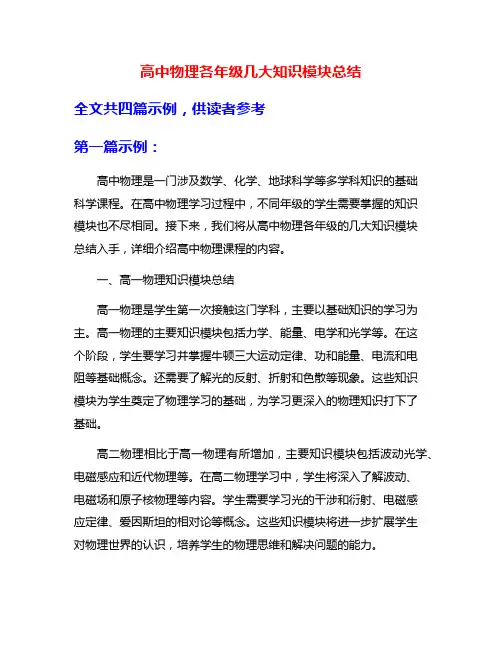 高中物理各年级几大知识模块总结

全文共四篇示例，供读者参考

第一篇示例：

高中物理是一门涉及数学、化学、地球科学等多学科知识的基础科学课程。在高中物理学习过程中，不同年级的学生需要掌握的知识模块也不尽相同。接下来，我们将从高中物理各年级的几大知识模块总结入手，详细介绍高中物理课程的内容。

一、高一物理知识模块总结

高一物理是学生第一次接触这门学科，主要以基础知识的学习为主。高一物理的主要知识模块包括力学、能量、电学和光学等。在这个阶段，学生要学习并掌握牛顿三大运动定律、功和能量、电流和电阻等基础概念。还需要了解光的反射、折射和色散等现象。这些知识模块为学生奠定了物理学习的基础，为学习更深入的物理知识打下了基础。

高二物理相比于高一物理有所增加，主要知识模块包括波动光学、电磁感应和近代物理等。在高二物理学习中，学生将深入了解波动、电磁场和原子核物理等内容。学生需要学习光的干涉和衍射、电磁感应定律、爱因斯坦的相对论等概念。这些知识模块将进一步扩展学生对物理世界的认识，培养学生的物理思维和解决问题的能力。